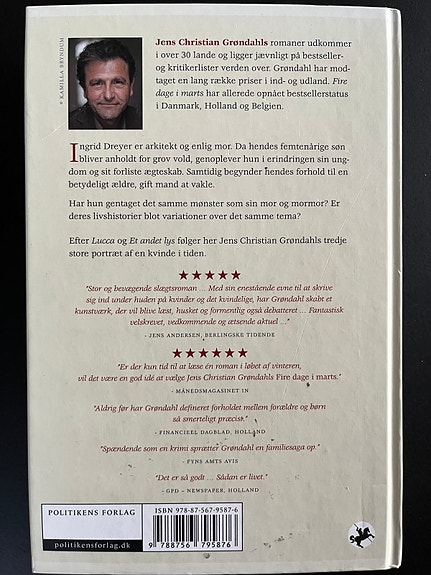 © KAMILLA BRYNDUM

Jens Christian Grøndahls romaner udkommer i over 30 lande og ligger jævnligt på bestseller- og kritikerlister verden over. Grøndahl har modtaget en lang række priser i ind- og udland. Fire dage i marts har allerede opnået bestsellerstatus i Danmark, Holland og Belgien.

Ingrid Dreyer er arkitekt og enlig mor. Da hendes femtenårige søn bliver anholdt for grov vold, genoplever hun i erindringen sin ungdom og sit forliste ægteskab. Samtidig begynder hendes forhold til en betydeligt ældre, gift mand at vakle.

Har hun gentaget det samme mønster som sin mor og mormor? Er deres livshistorier blot variationer over det samme tema?

Efter Lucca og Et andet lys følger her Jens Christian Grøndahls tredje store portræt af en kvinde i tiden.

★★★★★

"Stor og bevægende slægtsroman ... Med sin enestående evne til at skrive sig ind under huden på kvinder og det kvindelige, har Grøndahl skabt et kunstværk, der vil blive læst, husket og formentlig også debatteret ... Fantastisk velskrevet, vedkommende og ætsende aktuel ..."

- JENS ANDERSEN, BERLINGSKE TIDENDE

★★★★★★

"Er der kun tid til at læse én roman i løbet af vinteren, vil det være en god idé at vælge Jens Christian Grøndahls Fire dage i marts."

- MÅNEDSMAGASINET IN

"Aldrig før har Grøndahl defineret forholdet mellem forældre og børn så smerteligt præcist."

- FINANCIEEL DAGBLAD, HOLLAND

"Spændende som en krimi sprætter Grøndahl en familiesaga op."

- FYNS AMTS AVIS

"Det er så godt ... Sådan er livet."

- GPD – NEWSPAPER, HOLLAND

POLITIKENS FORLAG

politikensforlag.dk

ISBN 978-87-567-9587-6

9 788756 795876